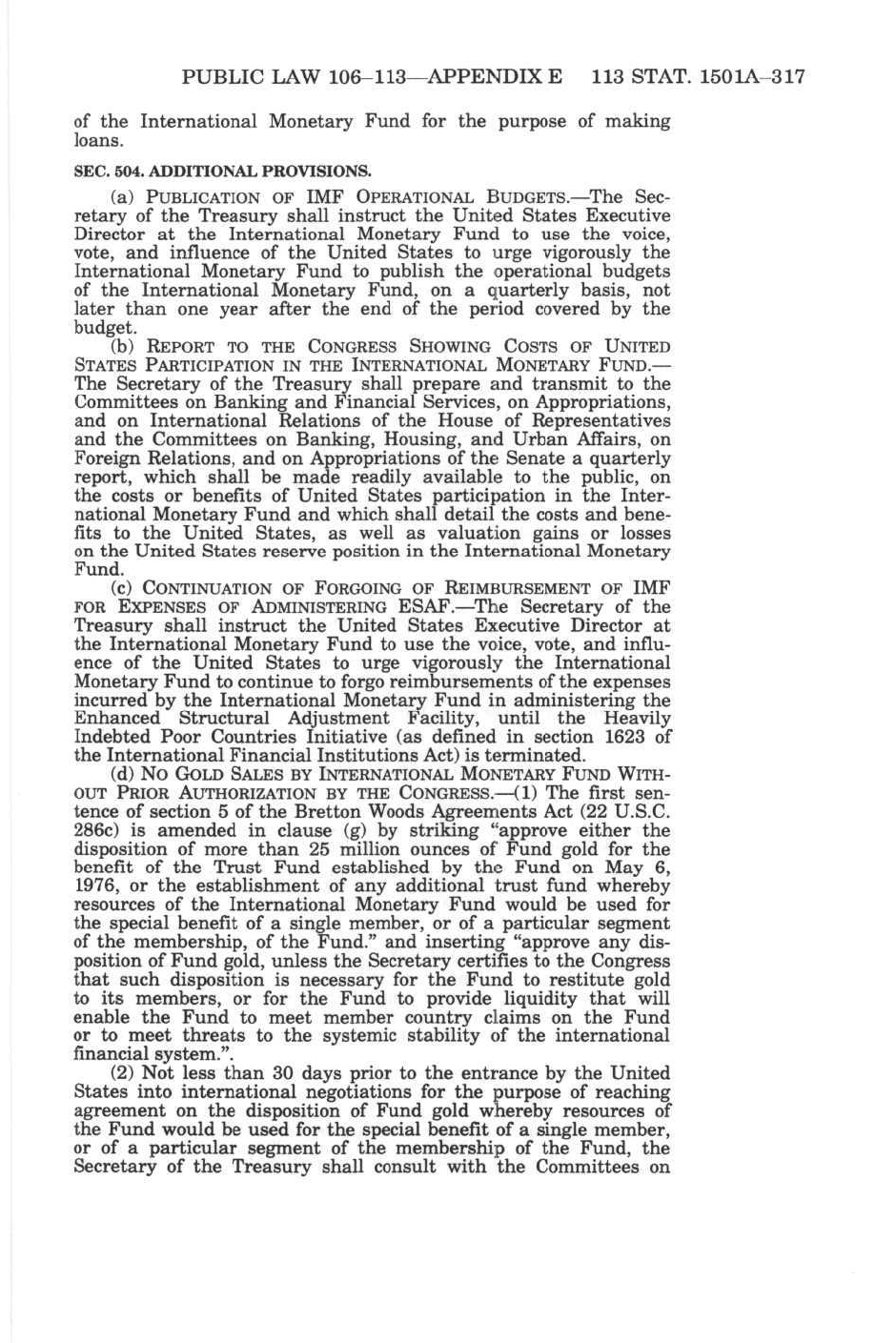 PUBLIC LAW 106–113—APPENDIX E 113 STAT. 1501A–317

of the International Monetary Fund for the purpose of making loans.

SEC. 504. ADDITIONAL PROVISIONS.

(a) PUBLICATION OF IMF OPERATIONAL BUDGETS.—The Secretary of the Treasury shall instruct the United States Executive Director at the International Monetary Fund to use the voice, vote, and influence of the United States to urge vigorously the International Monetary Fund to publish the operational budgets of the International Monetary Fund, on a quarterly basis, not later than one year after the end of the period covered by the budget.

(b) REPORT TO THE CONGRESS SHOWING COSTS OF UNITED STATES PARTICIPATION IN THE INTERNATIONAL MONETARY FUND.—The Secretary of the Treasury shall prepare and transmit to the Committees on Banking and Financial Services, on Appropriations, and on International Relations of the House of Representatives and the Committees on Banking, Housing, and Urban Affairs, on Foreign Relations, and on Appropriations of the Senate a quarterly report, which shall be made readily available to the public, on the costs or benefits of United States participation in the International Monetary Fund and which shall detail the costs and benefits to the United States, as well as valuation gains or losses on the United States reserve position in the International Monetary Fund.

(c) CONTINUATION OF FORGOING OF REIMBURSEMENT OF IMF FOR EXPENSES OF ADMINISTERING ESAF.—The Secretary of the Treasury shall instruct the United States Executive Director at the International Monetary Fund to use the voice, vote, and influence of the United States to urge vigorously the International Monetary Fund to continue to forgo reimbursements of the expenses incurred by the International Monetary Fund in administering the Enhanced Structural Adjustment Facility, until the Heavily Indebted Poor Countries Initiative (as defined in section 1623 of the International Financial Institutions Act) is terminated.

(d) NO GOLD SALES BY INTERNATIONAL MONETARY FUND WITHOUT PRIOR AUTHORIZATION BY THE CONGRESS.—(1) The first sentence of section 5 of the Bretton Woods Agreements Act (22 U.S.C. 286c) is amended in clause (g) by striking "approve either the disposition of more than 25 million ounces of Fund gold for the benefit of the Trust Fund established by the Fund on May 6, 1976, or the establishment of any additional trust fund whereby resources of the International Monetary Fund would be used for the special benefit of a single member, or of a particular segment of the membership, of the Fund." and inserting "approve any disposition of Fund gold, unless the Secretary certifies to the Congress that such disposition is necessary for the Fund to restitute gold to its members, or for the Fund to provide liquidity that will enable the Fund to meet member country claims on the Fund or to meet threats to the systemic stability of the international financial system.".

(2) Not less than 30 days prior to the entrance by the United States into international negotiations for the purpose of reaching agreement on the disposition of Fund gold whereby resources of the Fund would be used for the special benefit of a single member, or of a particular segment of the membership of the Fund, the Secretary of the Treasury shall consult with the Committees on